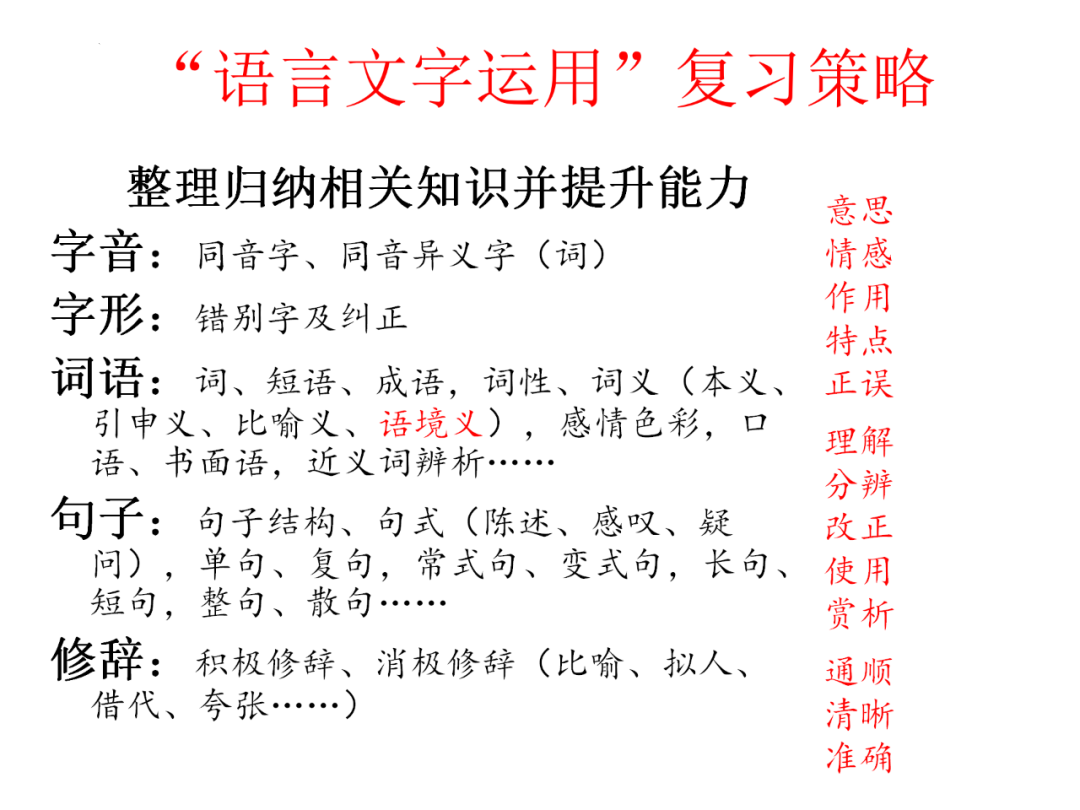 “语言文字运用”复习策略

整理归纳相关知识并提升能力

字音：同音字、同音异义字（词）

字形：错别字及纠正

词语：词、短语、成语，词性、词义（本义、引申义、比喻义、语境义），感情色彩，口语、书面语，近义词辨析……

句子：句子结构、句式（陈述、感叹、疑问），单句、复句，常式句、变式句，长句、短句，整句、散句……

修辞：积极修辞、消极修辞（比喻、拟人、借代、夸张……）

意思
情感
作用
特点
正误

理解
分辨
改正
使用
赏析

通顺
清晰
准确